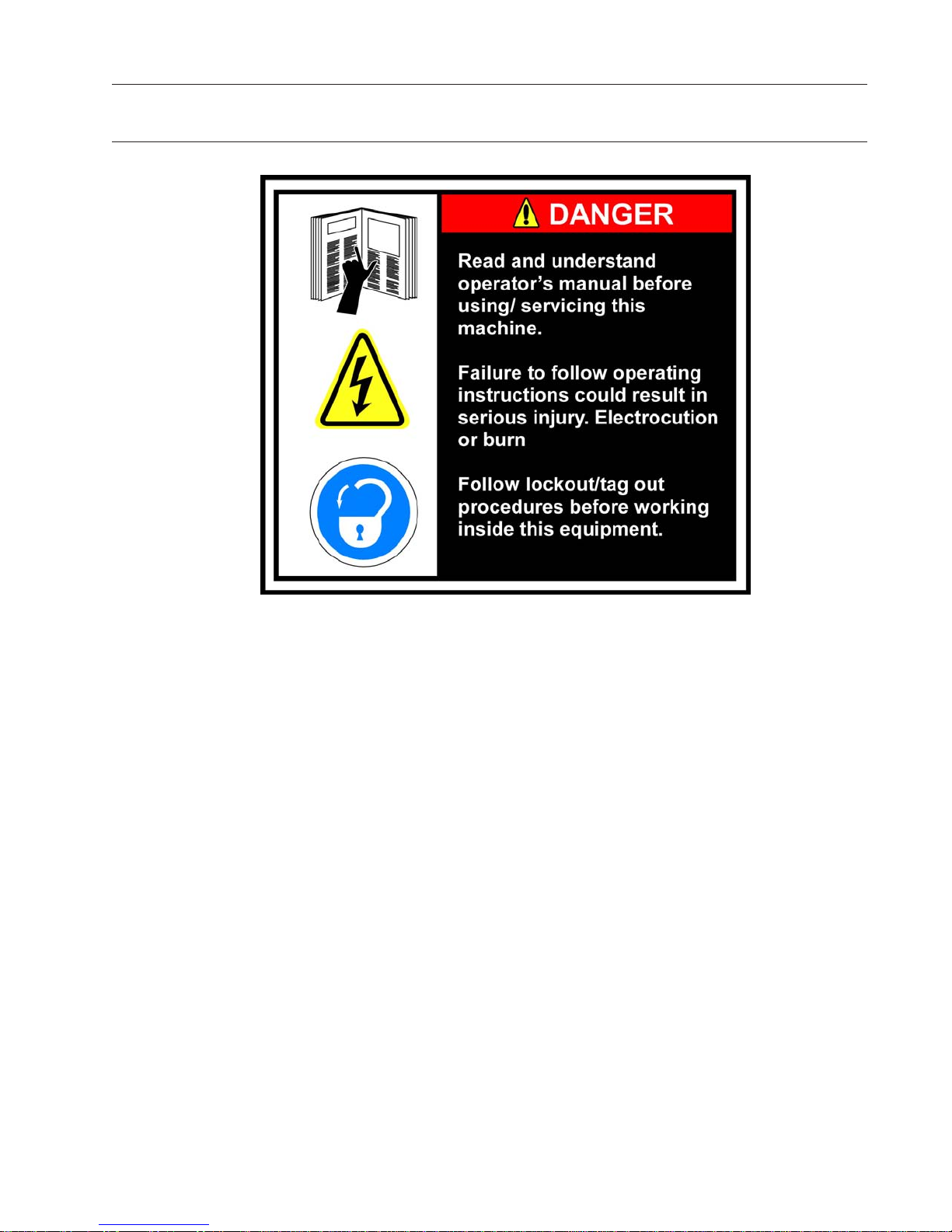 DANGER

Read and understand operator's manual before using/ servicing this machine.

Failure to follow operating instructions could result in serious injury. Electrocution or burn

Follow lockout/tag out procedures before working inside this equipment.